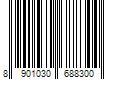 8 901030 688300